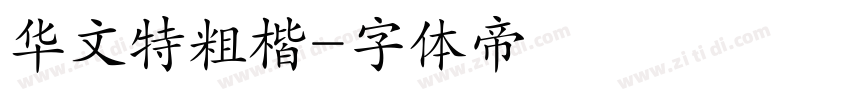 华文特粗楷-字体帝

www.zi ti di.com www.zi ti di.com www.zi ti di.com www.zi ti di.com